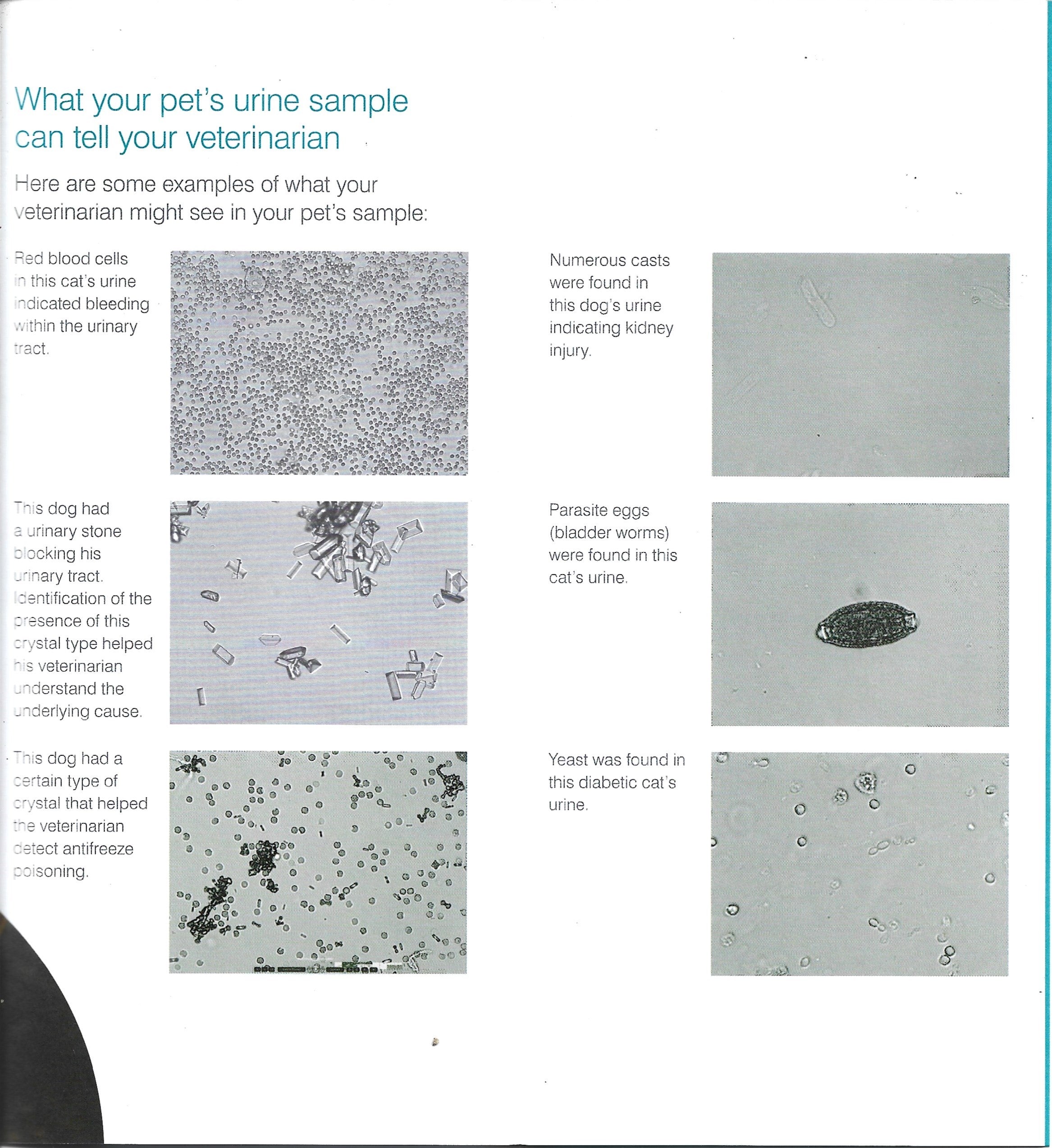 What your pet's urine sample can tell your veterinarian

Here are some examples of what your veterinarian might see in your pet's sample:

Red blood cells in this cat's urine indicated bleeding within the urinary tract.

This dog had a urinary stone blocking his urinary tract. Identification of the presence of this crystal type helped his veterinarian understand the underlying cause.

This dog had a certain type of crystal that helped the veterinarian detect antifreeze poisoning.

Numerous casts were found in this dog's urine indicating kidney injury.

Parasite eggs (bladder worms) were found in this cat's urine.

Yeast was found in this diabetic cat's urine.